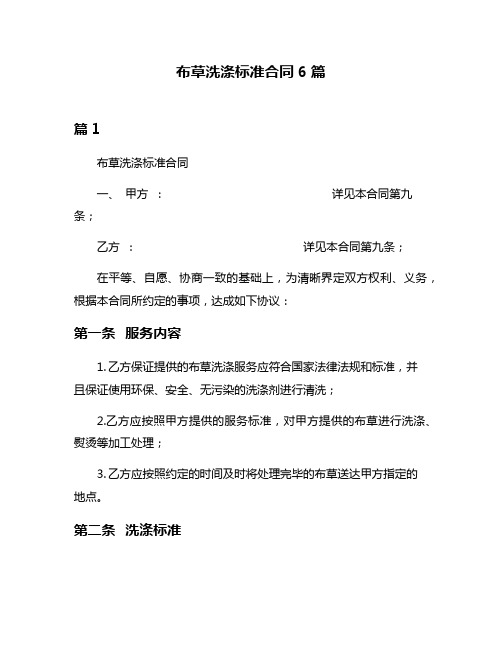 布草洗涤标准合同 6 篇

篇 1

布草洗涤标准合同

一、 甲方 ： 详见本合同第九条；

乙方 ： 详见本合同第九条；

在平等、自愿、协商一致的基础上，为清晰界定双方权利、义务，根据本合同所约定的事项，达成如下协议：

第一条 服务内容

1. 乙方保证提供的布草洗涤服务应符合国家法律法规和标准，并且保证使用环保、安全、无污染的洗涤剂进行清洗；

2.乙方应按照甲方提供的服务标准，对甲方提供的布草进行洗涤、熨烫等加工处理；

3. 乙方应按照约定的时间及时将处理完毕的布草送达甲方指定的地点。

第二条 洗涤标准